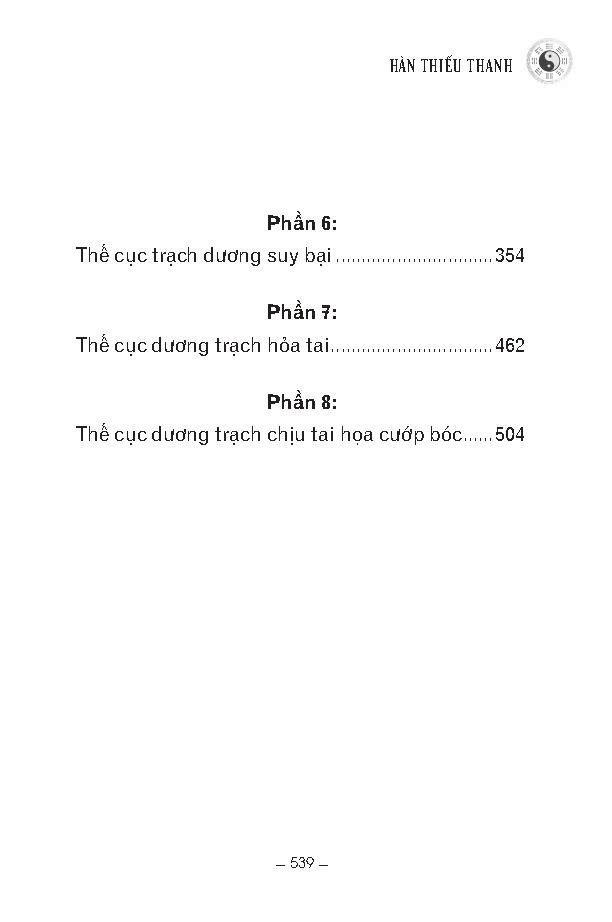 HÀN THIẾU THANH

Phần 6:
Thế cục trạch dương suy bại 354

Phần 7:
Thế cục dương trạch hỏa tai 462

Phần 8:
Thế cục dương trạch chịu tai họa cướp bóc 504

– 539 –